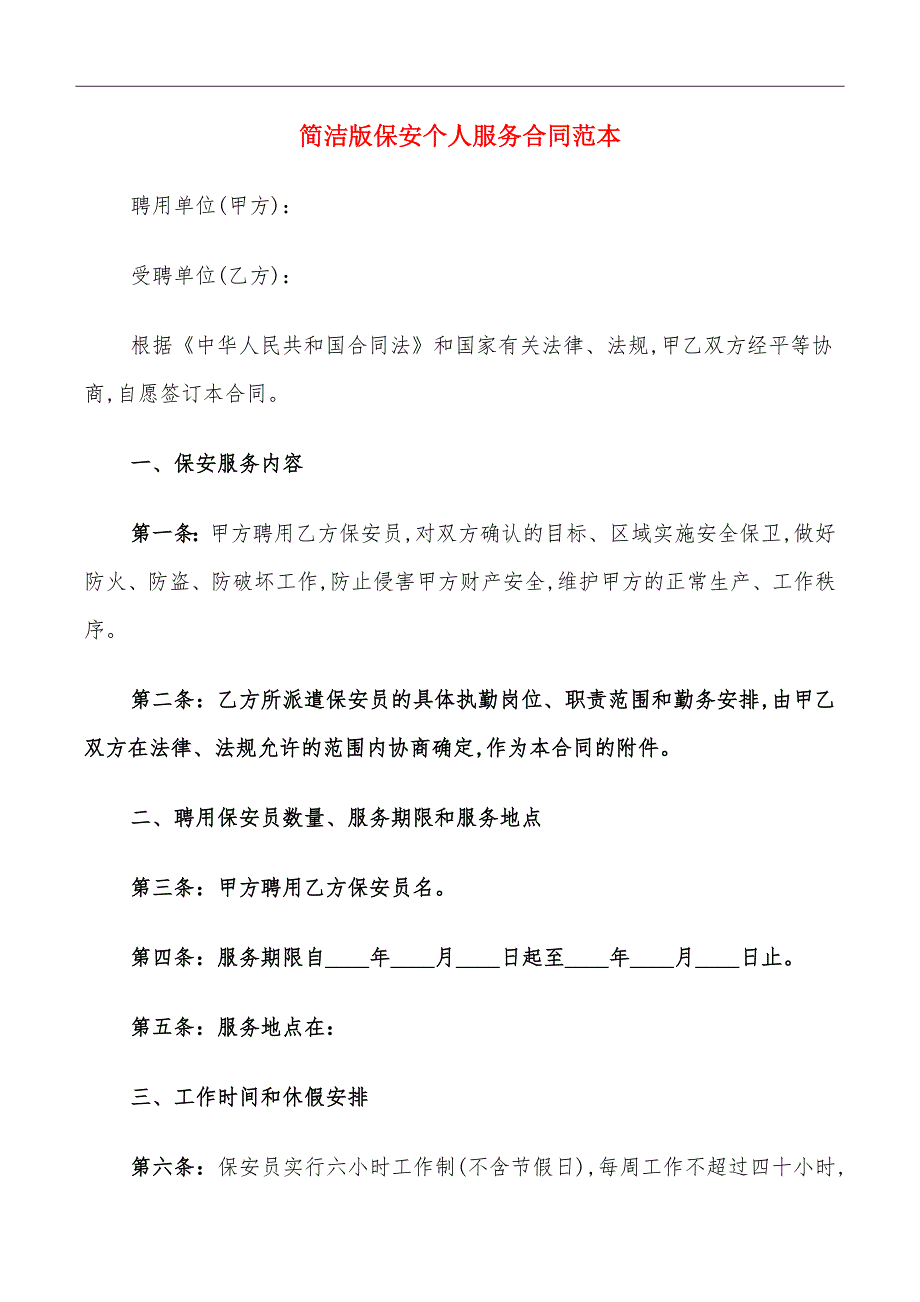 简洁版保安个人服务合同范本

聘用单位(甲方)：

受聘单位(乙方)：

根据《中华人民共和国合同法》和国家有关法律、法规,甲乙双方经平等协商,自愿签订本合同。

一、保安服务内容

第一条：甲方聘用乙方保安员,对双方确认的目标、区域实施安全保卫,做好防火、防盗、防破坏工作,防止侵害甲方财产安全,维护甲方的正常生产、工作秩序。

第二条：乙方所派遣保安员的具体执勤岗位、职责范围和勤务安排,由甲乙双方在法律、法规允许的范围内协商确定,作为本合同的附件。

二、聘用保安员数量、服务期限和服务地点

第三条：甲方聘用乙方保安员名。

第四条：服务期限自____年____月____日起至____年____月____日止。

第五条：服务地点在：

三、工作时间和休假安排

第六条：保安员实行六小时工作制(不含节假日),每周工作不超过四十小时,